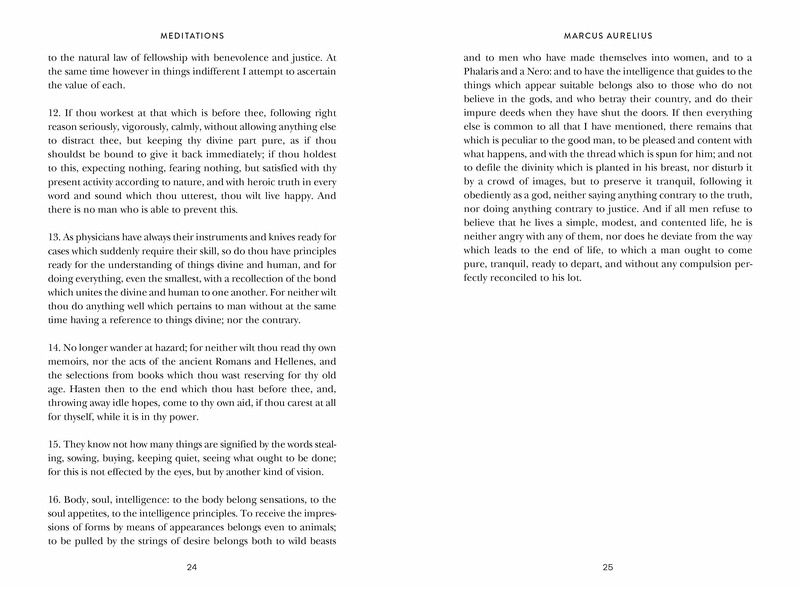 MEDITATIONS

to the natural law of fellowship with benevolence and justice. At the same time however in things indifferent I attempt to ascertain the value of each.

12. If thou workest at that which is before thee, following right reason seriously, vigorously, calmly, without allowing anything else to distract thee, but keeping thy divine part pure, as if thou shouldst be bound to give it back immediately; if thou holdest to this, expecting nothing, fearing nothing, but satisfied with thy present activity according to nature, and with heroic truth in every word and sound which thou utterest, thou wilt live happy. And there is no man who is able to prevent this.

13. As physicians have always their instruments and knives ready for cases which suddenly require their skill, so do thou have principles ready for the understanding of things divine and human, and for doing everything, even the smallest, with a recollection of the bond which unites the divine and human to one another. For neither wilt thou do anything well which pertains to man without at the same time having a reference to things divine; nor the contrary.

14. No longer wander at hazard; for neither wilt thou read thy own memoirs, nor the acts of the ancient Romans and Hellenes, and the selections from books which thou wast reserving for thy old age. Hasten then to the end which thou hast before thee, and, throwing away idle hopes, come to thy own aid, if thou carest at all for thyself, while it is in thy power.

15. They know not how many things are signified by the words stealing, sowing, buying, keeping quiet, seeing what ought to be done; for this is not effected by the eyes, but by another kind of vision.

16. Body, soul, intelligence: to the body belong sensations, to the soul appetites, to the intelligence principles. To receive the impressions of forms by means of appearances belongs even to animals; to be pulled by the strings of desire belongs both to wild beasts

24

MARCUS AURELIUS

and to men who have made themselves into women, and to a Phalaris and a Nero: and to have the intelligence that guides to the things which appear suitable belongs also to those who do not believe in the gods, and who betray their country, and do their impure deeds when they have shut the doors. If then everything else is common to all that I have mentioned, there remains that which is peculiar to the good man, to be pleased and content with what happens, and with the thread which is spun for him; and not to defile the divinity which is planted in his breast, nor disturb it by a crowd of images, but to preserve it tranquil, following it obediently as a god, neither saying anything contrary to the truth, nor doing anything contrary to justice. And if all men refuse to believe that he lives a simple, modest, and contented life, he is neither angry with any of them, nor does he deviate from the way which leads to the end of life, to which a man ought to come pure, tranquil, ready to depart, and without any compulsion perfectly reconciled to his lot.

25